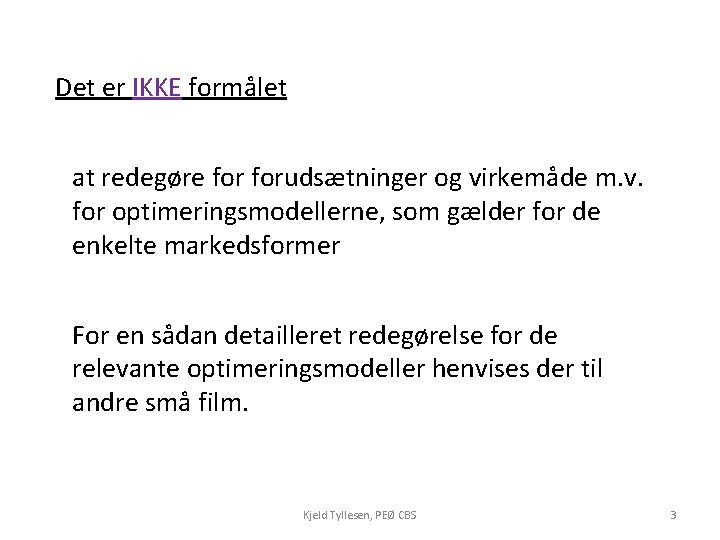 Det er IKKE formålet

at redegøre for forudsætninger og virkemåde m.v. for optimeringsmodellerne, som gælder for de enkelte markedsformer

For en sådan detailleret redegørelse for de relevante optimeringsmodeller henvises der til andre små film.

Kjeld Tyllesen, PEØ CBS

3